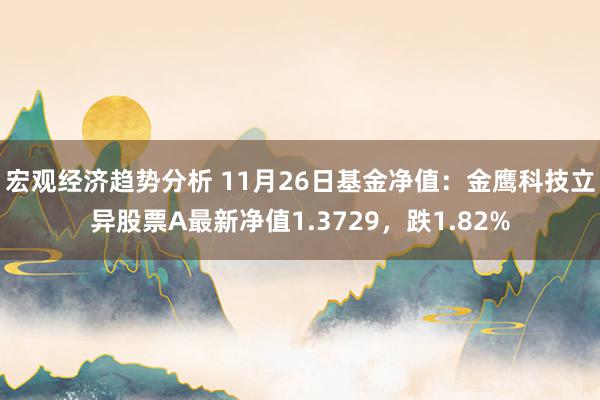 宏观经济趋势分析 11月26日基金净值：金鹰科技立异股票A最新净值1.3729，跌1.82%